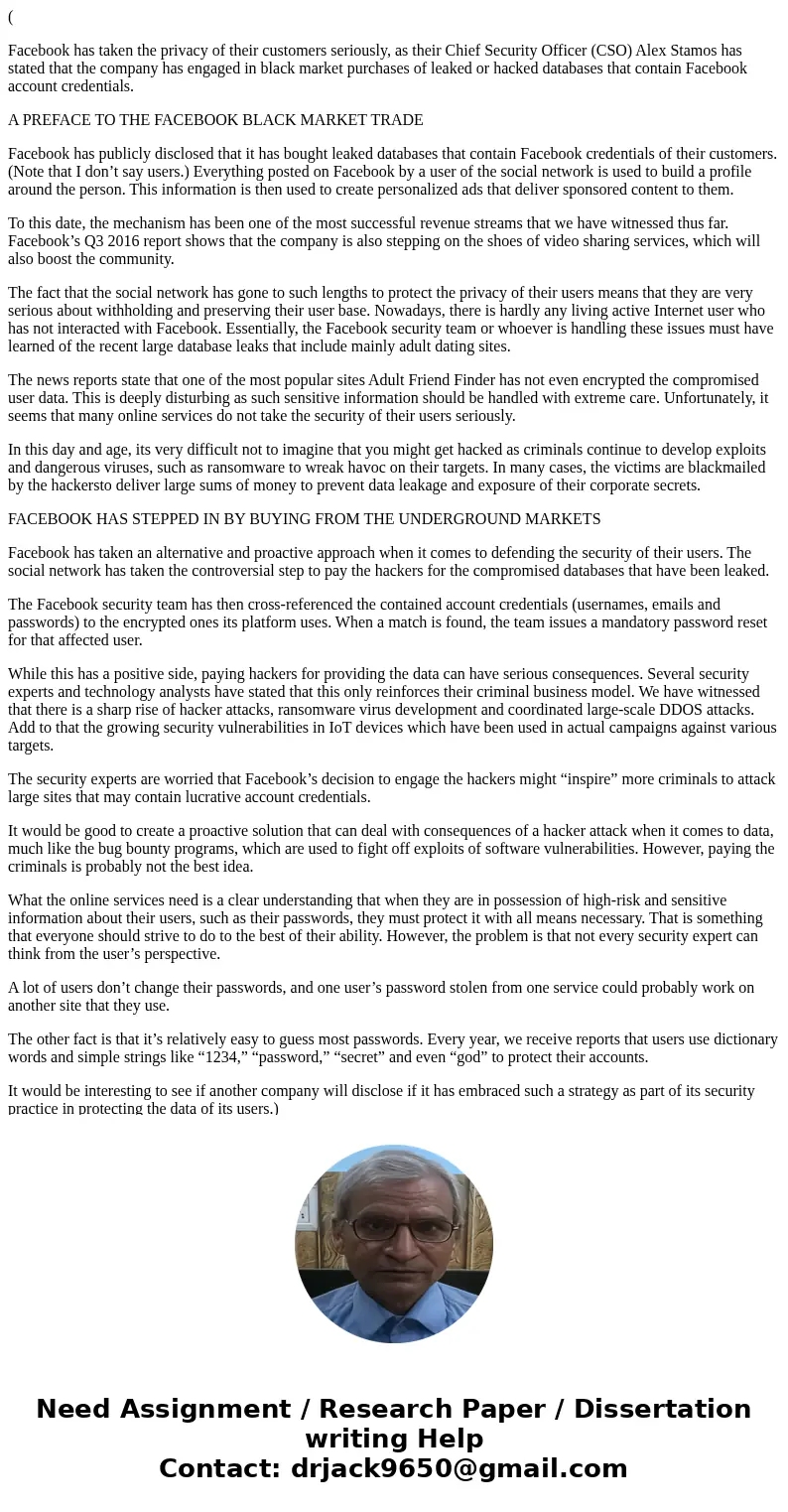 (

Facebook has taken the privacy of their customers seriously, as their Chief Security Officer (CSO) Alex Stamos has stated that the company has engaged in black market purchases of leaked or hacked databases that contain Facebook account credentials.

A PREFACE TO THE FACEBOOK BLACK MARKET TRADE

Facebook has publicly disclosed that it has bought leaked databases that contain Facebook credentials of their customers. (Note that I don’t say users.) Everything posted on Facebook by a user of the social network is used to build a profile around the person. This information is then used to create personalized ads that deliver sponsored content to them.

To this date, the mechanism has been one of the most successful revenue streams that we have witnessed thus far. Facebook’s Q3 2016 report shows that the company is also stepping on the shoes of video sharing services, which will also boost the community.

The fact that the social network has gone to such lengths to protect the privacy of their users means that they are very serious about withholding and preserving their user base. Nowadays, there is hardly any living active Internet user who has not interacted with Facebook. Essentially, the Facebook security team or whoever is handling these issues must have learned of the recent large database leaks that include mainly adult dating sites.

The news reports state that one of the most popular sites Adult Friend Finder has not even encrypted the compromised user data. This is deeply disturbing as such sensitive information should be handled with extreme care. Unfortunately, it seems that many online services do not take the security of their users seriously.

In this day and age, its very difficult not to imagine that you might get hacked as criminals continue to develop exploits and dangerous viruses, such as ransomware to wreak havoc on their targets. In many cases, the victims are blackmailed by the hackersto deliver large sums of money to prevent data leakage and exposure of their corporate secrets.

FACEBOOK HAS STEPPED IN BY BUYING FROM THE UNDERGROUND MARKETS

Facebook has taken an alternative and proactive approach when it comes to defending the security of their users. The social network has taken the controversial step to pay the hackers for the compromised databases that have been leaked.

The Facebook security team has then cross-referenced the contained account credentials (usernames, emails and passwords) to the encrypted ones its platform uses. When a match is found, the team issues a mandatory password reset for that affected user.

While this has a positive side, paying hackers for providing the data can have serious consequences. Several security experts and technology analysts have stated that this only reinforces their criminal business model. We have witnessed that there is a sharp rise of hacker attacks, ransomware virus development and coordinated large-scale DDOS attacks. Add to that the growing security vulnerabilities in IoT devices which have been used in actual campaigns against various targets.

The security experts are worried that Facebook’s decision to engage the hackers might “inspire” more criminals to attack large sites that may contain lucrative account credentials.

It would be good to create a proactive solution that can deal with consequences of a hacker attack when it comes to data, much like the bug bounty programs, which are used to fight off exploits of software vulnerabilities. However, paying the criminals is probably not the best idea.

What the online services need is a clear understanding that when they are in possession of high-risk and sensitive information about their users, such as their passwords, they must protect it with all means necessary. That is something that everyone should strive to do to the best of their ability. However, the problem is that not every security expert can think from the user’s perspective.

A lot of users don’t change their passwords, and one user’s password stolen from one service could probably work on another site that they use.

The other fact is that it’s relatively easy to guess most passwords. Every year, we receive reports that users use dictionary words and simple strings like “1234,” “password,” “secret” and even “god” to protect their accounts.

It would be interesting to see if another company will disclose if it has embraced such a strategy as part of its security practice in protecting the data of its users.)

Need Assignment / Research Paper / Dissertation writing Help
Contact: drjack9650@gmail.com